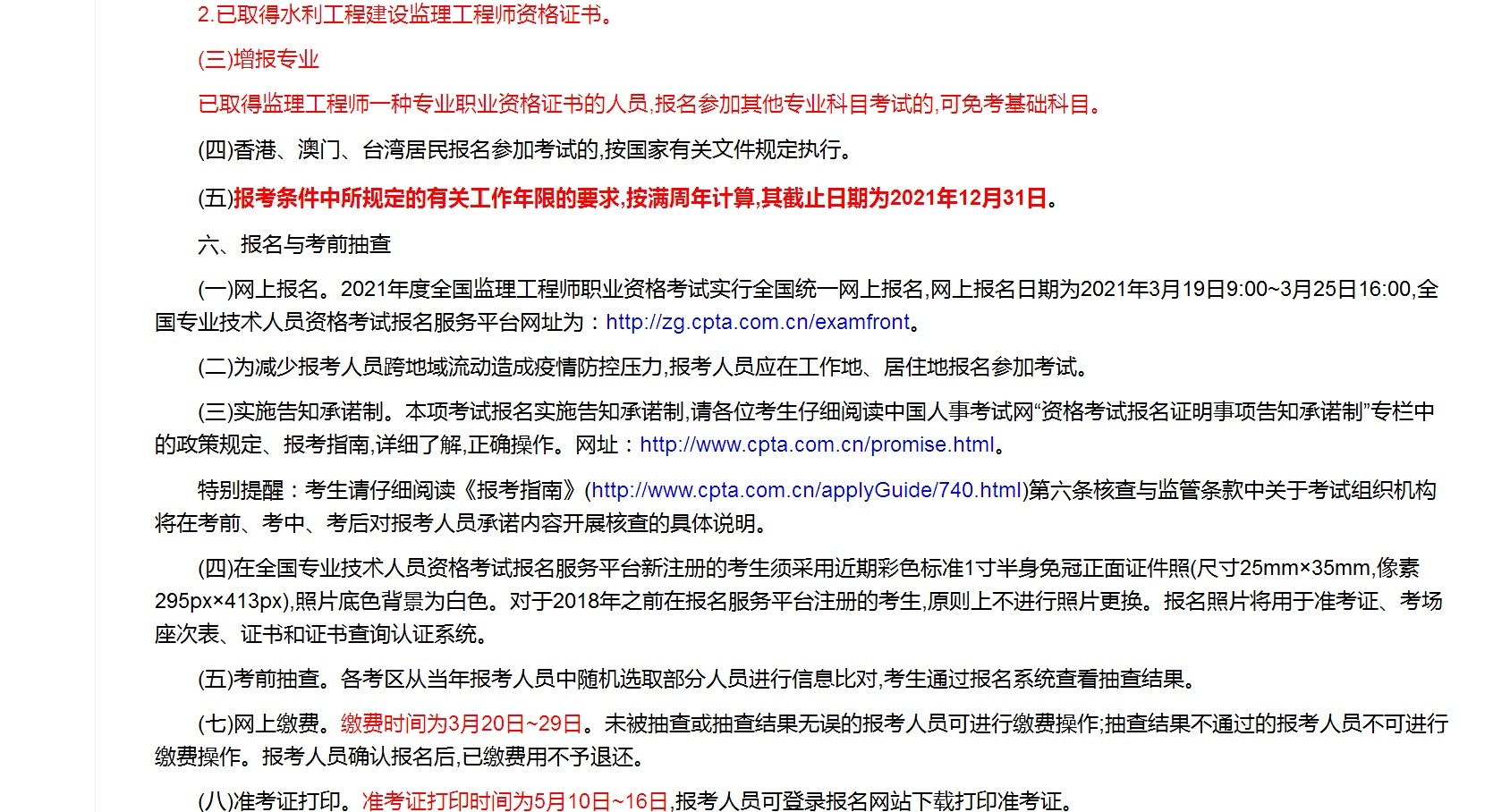 2.已取得水利工程建设监理工程师资格证书。

(三)增报专业

已取得监理工程师一种专业职业资格证书的人员,报名参加其他专业科目考试的,可免考基础科目。

(四)香港、澳门、台湾居民报名参加考试的,按国家有关文件规定执行。

(五)报考条件中所规定的有关工作年限的要求,按满周年计算,其截止日期为2021年12月31日。

六、报名与考前抽查

(一)网上报名。2021年度全国监理工程师职业资格考试实行全国统一网上报名,网上报名日期为2021年3月19日9:00~3月25日16:00,全国专业技术人员资格考试报名服务平台网址为：http://zg.cpta.com.cn/examfront。

(二)为减少报考人员跨地域流动造成疫情防控压力,报考人员应在工作地、居住地报名参加考试。

(三)实施告知承诺制。本项考试报名实施告知承诺制,请各位考生仔细阅读中国人事考试网“资格考试报名证明事项告知承诺制”专栏中的政策规定、报考指南,详细了解,正确操作。网址：http://www.cpta.com.cn/promise.html。

特别提醒：考生请仔细阅读《报考指南》(http://www.cpta.com.cn/applyGuide/740.html)第六条核查与监管条款中关于考试组织机构将在考前、考中、考后对报考人员承诺内容开展核查的具体说明。

(四)在全国专业技术人员资格考试报名服务平台新注册的考生须采用近期彩色标准1寸半身免冠正面证件照(尺寸25mm×35mm,像素295px×413px),照片底色背景为白色。对于2018年之前在报名服务平台注册的考生,原则上不进行照片更换。报名照片将用于准考证、考场座次表、证书和证书查询认证系统。

(五)考前抽查。各考区从当年报考人员中随机选取部分人员进行信息比对,考生通过报名系统查看抽查结果。

(七)网上缴费。缴费时间为3月20日~29日。未被抽查或抽查结果无误的报考人员可进行缴费操作;抽查结果不通过的报考人员不可进行缴费操作。报考人员确认报名后,已缴费用不予退还。

(八)准考证打印。准考证打印时间为5月10日~16日,报考人员可登录报名网站下载打印准考证。